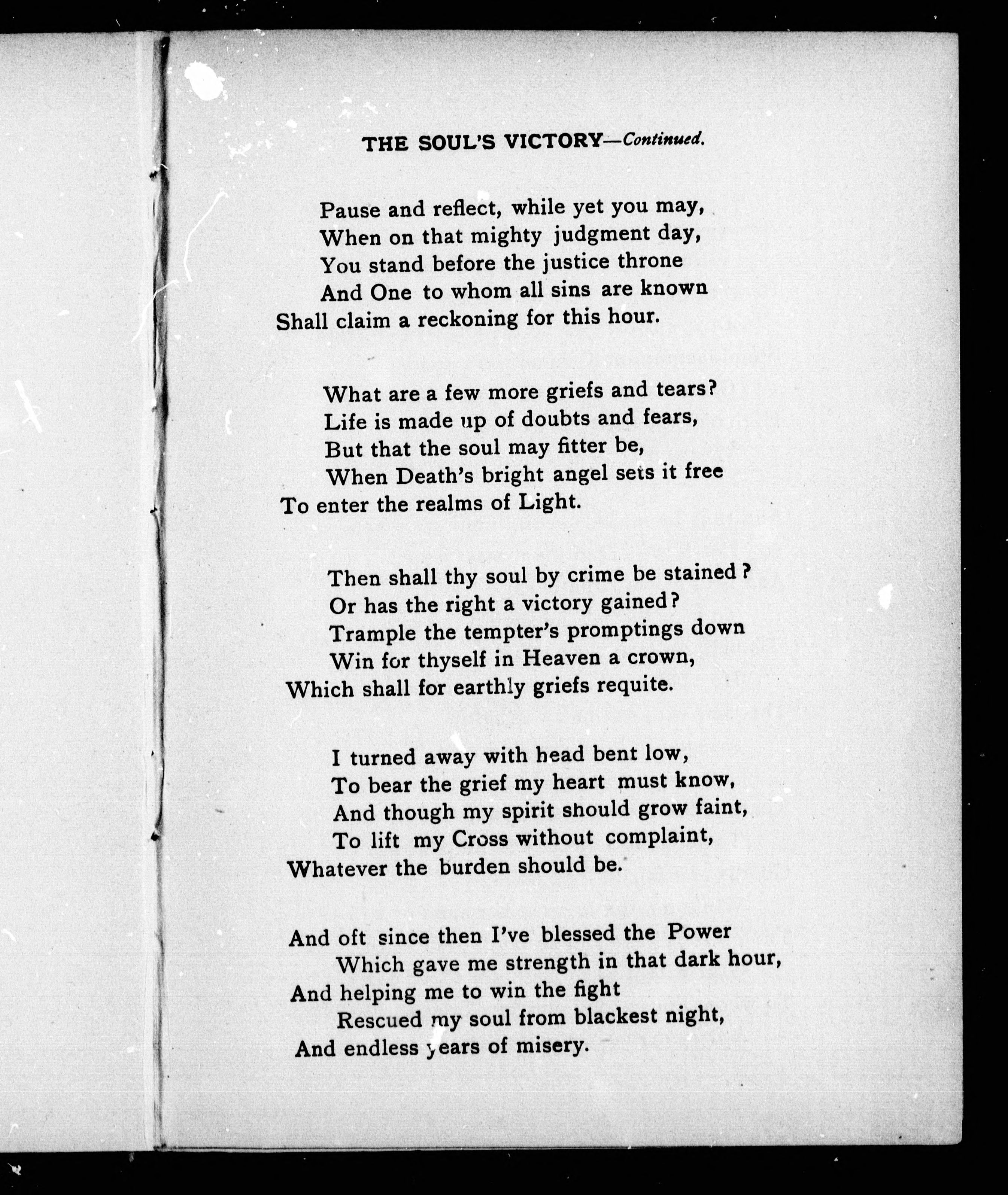 THE SOUL'S VICTORY—Continued.

Pause and reflect, while yet you may,
When on that mighty judgment day,
You stand before the justice throne
And One to whom all sins are known
Shall claim a reckoning for this hour.

What are a few more griefs and tears?
Life is made up of doubts and fears,
But that the soul may fitter be,
When Death's bright angel sets it free
To enter the realms of Light.

Then shall thy soul by crime be stained?
Or has the right a victory gained?
Trample the tempter's promptings down
Win for thyself in Heaven a crown,
Which shall for earthly griefs requite.

I turned away with head bent low,
To bear the grief my heart must know,
And though my spirit should grow faint,
To lift my Cross without complaint,
Whatever the burden should be.

And oft since then I've blessed the Power
Which gave me strength in that dark hour,
And helping me to win the fight
Rescued my soul from blackest night,
And endless years of misery.